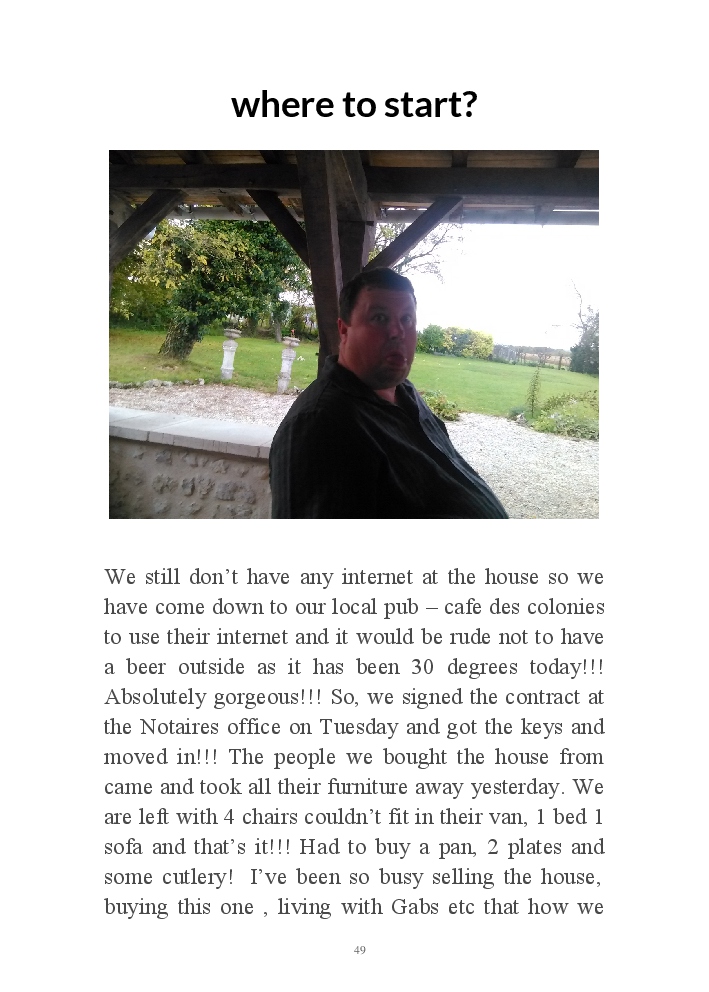 where to start?

We still don't have any internet at the house so we have come down to our local pub – cafe des colonies to use their internet and it would be rude not to have a beer outside as it has been 30 degrees today!!! Absolutely gorgeous!!! So, we signed the contract at the Notaires office on Tuesday and got the keys and moved in!!! The people we bought the house from came and took all their furniture away yesterday. We are left with 4 chairs couldn't fit in their van, 1 bed 1 sofa and that's it!!! Had to buy a pan, 2 plates and some cutlery! I've been so busy selling the house, buying this one , living with Gabs etc that how we

49